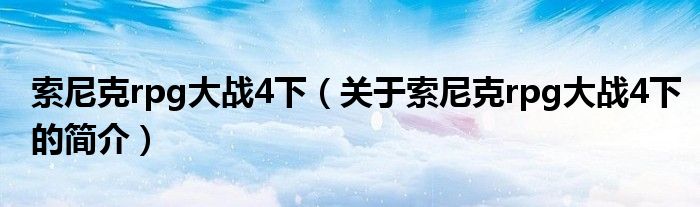 索尼克rpg大战4下（关于索尼克rpg大战4下的简介）